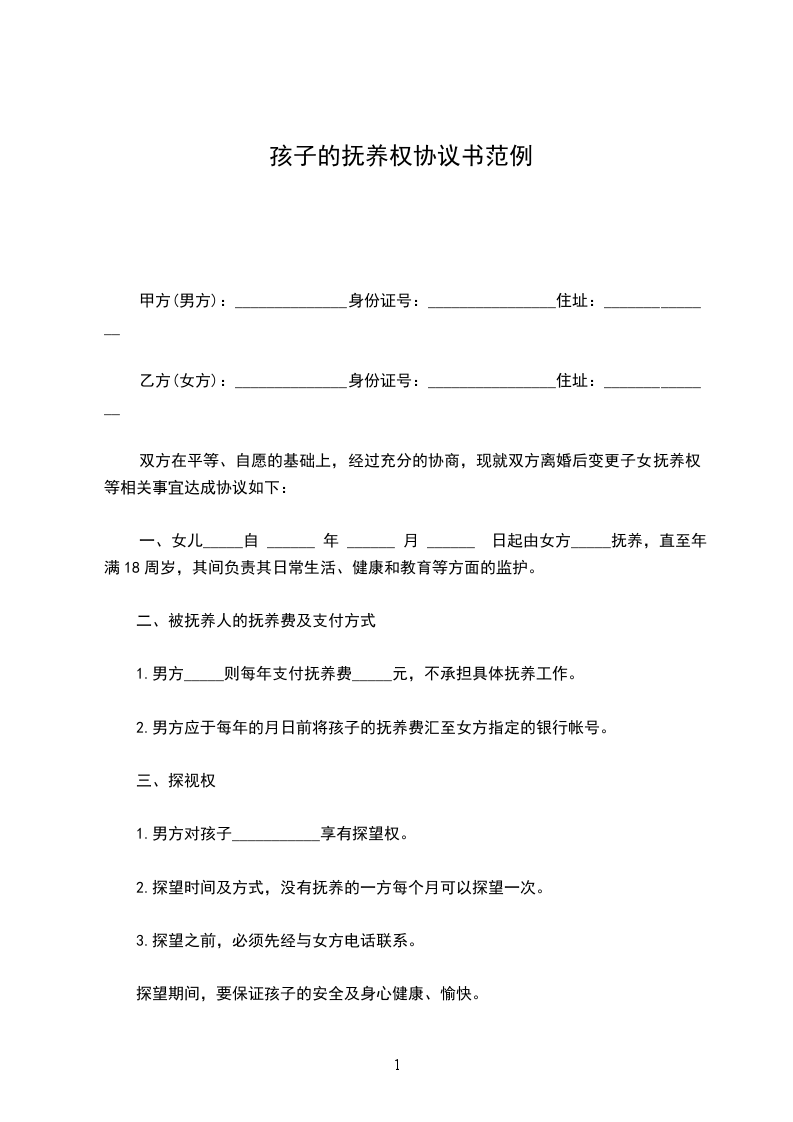 孩子的抚养权协议书范例

甲方(男方)：______________身份证号：________________住址：______________

乙方(女方)：______________身份证号：________________住址：______________

双方在平等、自愿的基础上，经过充分的协商，现就双方离婚后变更子女抚养权等相关事宜达成协议如下：

一、女儿_____自 ______ 年 ______ 月 ______ 日起由女方_____抚养，直至年满18周岁，其间负责其日常生活、健康和教育等方面的监护。

二、被抚养人的抚养费及支付方式

1.男方_____则每年支付抚养费_____元，不承担具体抚养工作。

2.男方应于每年的月日前将孩子的抚养费汇至女方指定的银行帐号。

三、探视权

1.男方对孩子___________享有探望权。

2.探望时间及方式，没有抚养的一方每个月可以探望一次。

3.探望之前，必须先经与女方电话联系。

探望期间，要保证孩子的安全及身心健康、愉快。

1